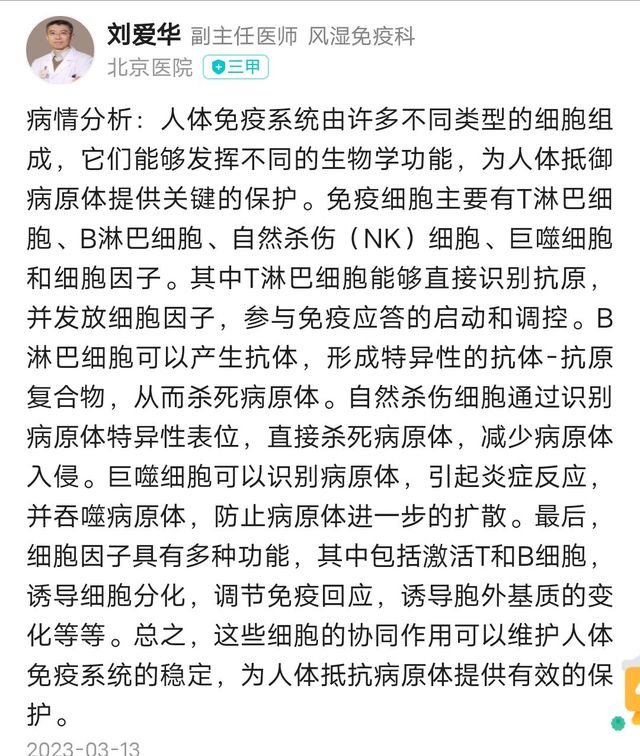 刘爱华 副主任医师 风湿免疫科
北京医院 三甲

病情分析：人体免疫系统由许多不同类型的细胞组成，它们能够发挥不同的生物学功能，为人体抵御病原体提供关键的保护。免疫细胞主要有T淋巴细胞、B淋巴细胞、自然杀伤（NK）细胞、巨噬细胞和细胞因子。其中T淋巴细胞能够直接识别抗原，并发放细胞因子，参与免疫应答的启动和调控。B淋巴细胞可以产生抗体，形成特异性的抗体-抗原复合物，从而杀死病原体。自然杀伤细胞通过识别病原体特异性表位，直接杀死病原体，减少病原体入侵。巨噬细胞可以识别病原体，引起炎症反应，并吞噬病原体，防止病原体进一步的扩散。最后，细胞因子具有多种功能，其中包括激活T和B细胞，诱导细胞分化，调节免疫回应，诱导胞外基质的变化等等。总之，这些细胞的协同作用可以维护人体免疫系统的稳定，为人体抵抗病原体提供有效的保护。

2023-03-13